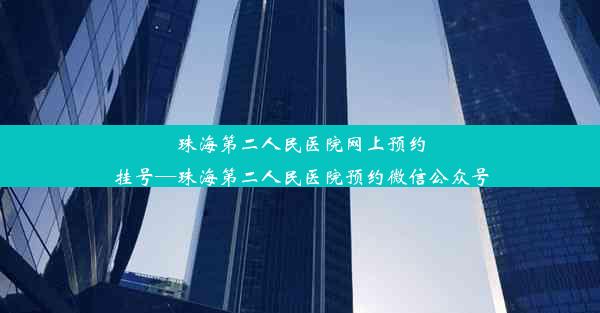 珠海第二人民医院网上预约挂号—珠海第二人民医院预约微信公众号